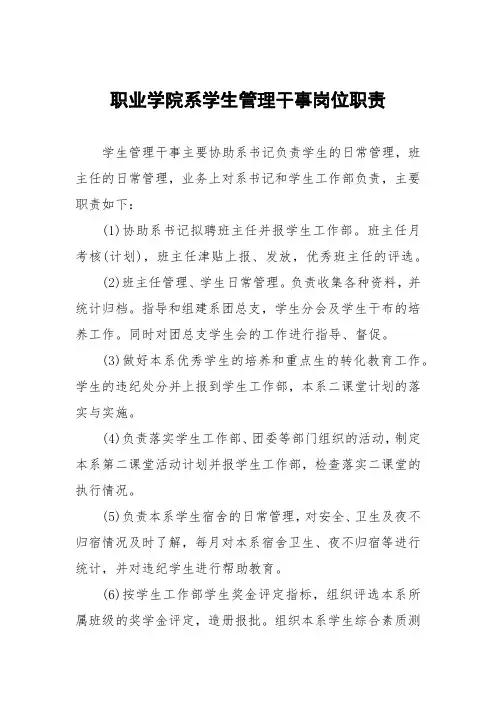 职业学院系学生管理干事岗位职责

学生管理干事主要协助系书记负责学生的日常管理，班主任的日常管理，业务上对系书记和学生工作部负责，主要职责如下：

(1)协助系书记拟聘班主任并报学生工作部。班主任月考核(计划)，班主任津贴上报、发放，优秀班主任的评选。

(2)班主任管理、学生日常管理。负责收集各种资料，并统计归档。指导和组建系团总支，学生分会及学生干布的培养工作。同时对团总支学生会的工作进行指导、督促。

(3)做好本系优秀学生的培养和重点生的转化教育工作。学生的违纪处分并上报到学生工作部，本系二课堂计划的落实与实施。

(4)负责落实学生工作部、团委等部门组织的活动，制定本系第二课堂活动计划并报学生工作部，检查落实二课堂的执行情况。

(5)负责本系学生宿舍的日常管理，对安全、卫生及夜不归宿情况及时了解，每月对本系宿舍卫生、夜不归宿等进行统计，并对违纪学生进行帮助教育。

(6)按学生工作部学生奖金评定指标，组织评选本系所属班级的奖学金评定，造册报批。组织本系学生综合素质测